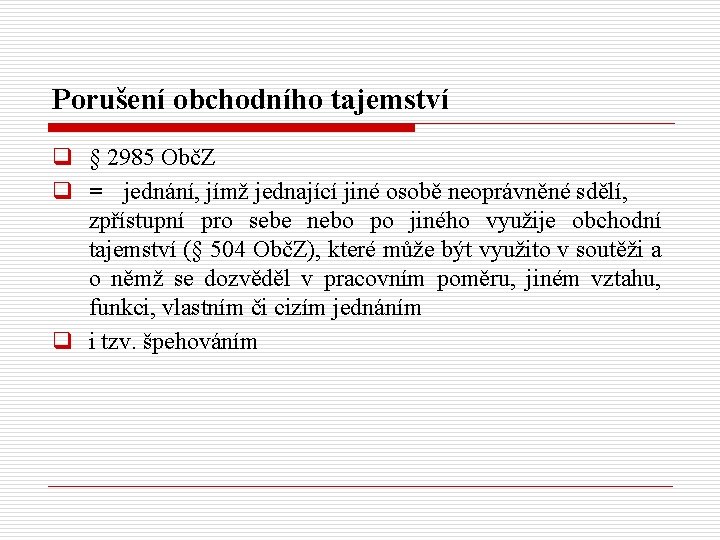 Porušení obchodního tajemství

§ 2985 ObčZ

= jednání, jímž jednající jiné osobě neoprávněné sdělí, zpřístupní pro sebe nebo po jiného využije obchodní tajemství (§ 504 ObčZ), které může být využito v soutěži a o němž se dozvěděl v pracovním poměru, jiném vztahu, funkci, vlastním či cizím jednáním

i tzv. špehováním